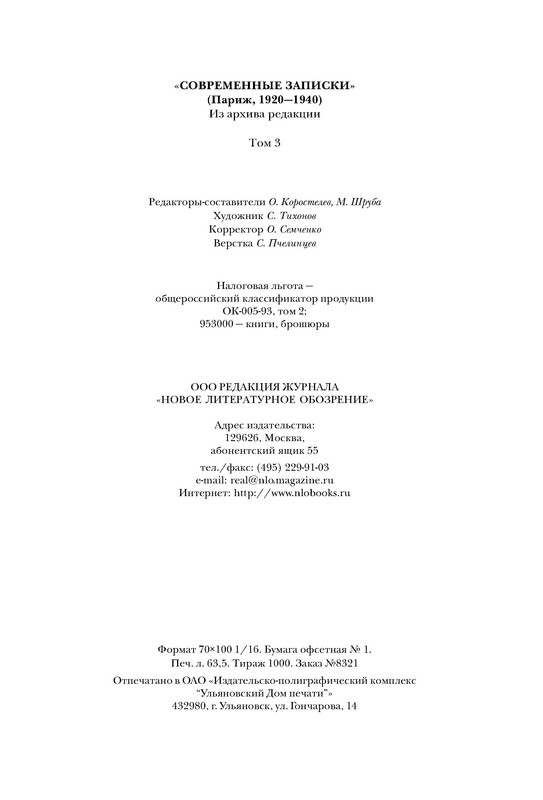 «СОВРЕМЕННЫЕ ЗАПИСКИ»
(Париж, 1920—1940)
Из архива редакции

Том 3

Редакторы-составители О. Коростелев, М. Шруба
Художник С. Тихонов
Корректор О. Семченко
Верстка С. Пчелинцев

Налоговая льгота —
общероссийский классификатор продукции
ОК-005-93, том 2;
953000 — книги, брошюры

ООО РЕДАКЦИЯ ЖУРНАЛА
«НОВОЕ ЛИТЕРАТУРНОЕ ОБОЗРЕНИЕ»

Адрес издательства:
129626, Москва,
абонентский ящик 55

тел./факс: (495) 229-91-03
e-mail: real@nlo.magazine.ru
Интернет: http://www.nlobooks.ru

Формат 70×100 1/16. Бумага офсетная № 1.
Печ. л. 63,5. Тираж 1000. Заказ №8321

Отпечатано в ОАО «Издательско-полиграфический комплекс
"Ульяновский Дом печати"»
432980, г. Ульяновск, ул. Гончарова, 14